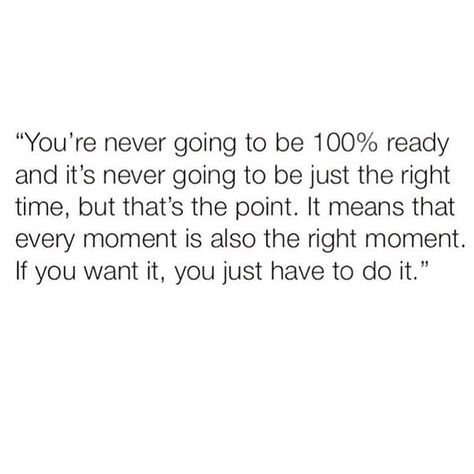 “You’re never going to be 100% ready and it’s never going to be just the right time, but that’s the point. It means that every moment is also the right moment. If you want it, you just have to do it.”